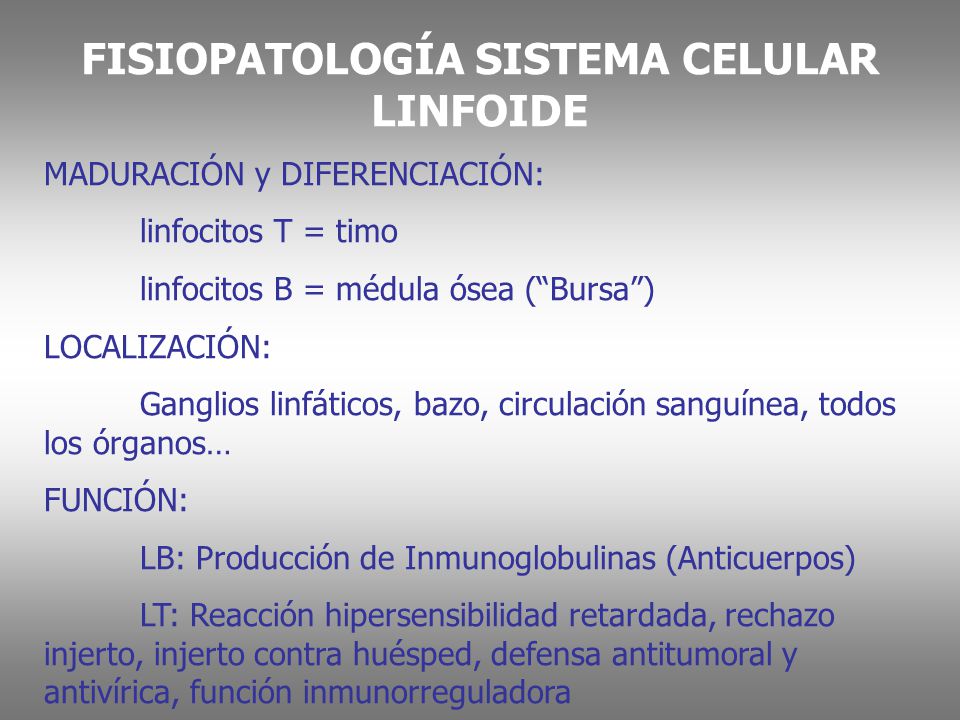 FISIOPATOLOGÍA SISTEMA CELULAR LINFOIDE

MADURACIÓN y DIFERENCIACIÓN:

linfocitos T = timo

linfocitos B = médula ósea (“Bursa”)

LOCALIZACIÓN:

Ganglios linfáticos, bazo, circulación sanguínea, todos los órganos…

FUNCIÓN:

LB: Producción de Inmunoglobulinas (Anticuerpos)

LT: Reacción hipersensibilidad retardada, rechazo injerto, injerto contra huésped, defensa antitumoral y antivírica, función inmunorreguladora